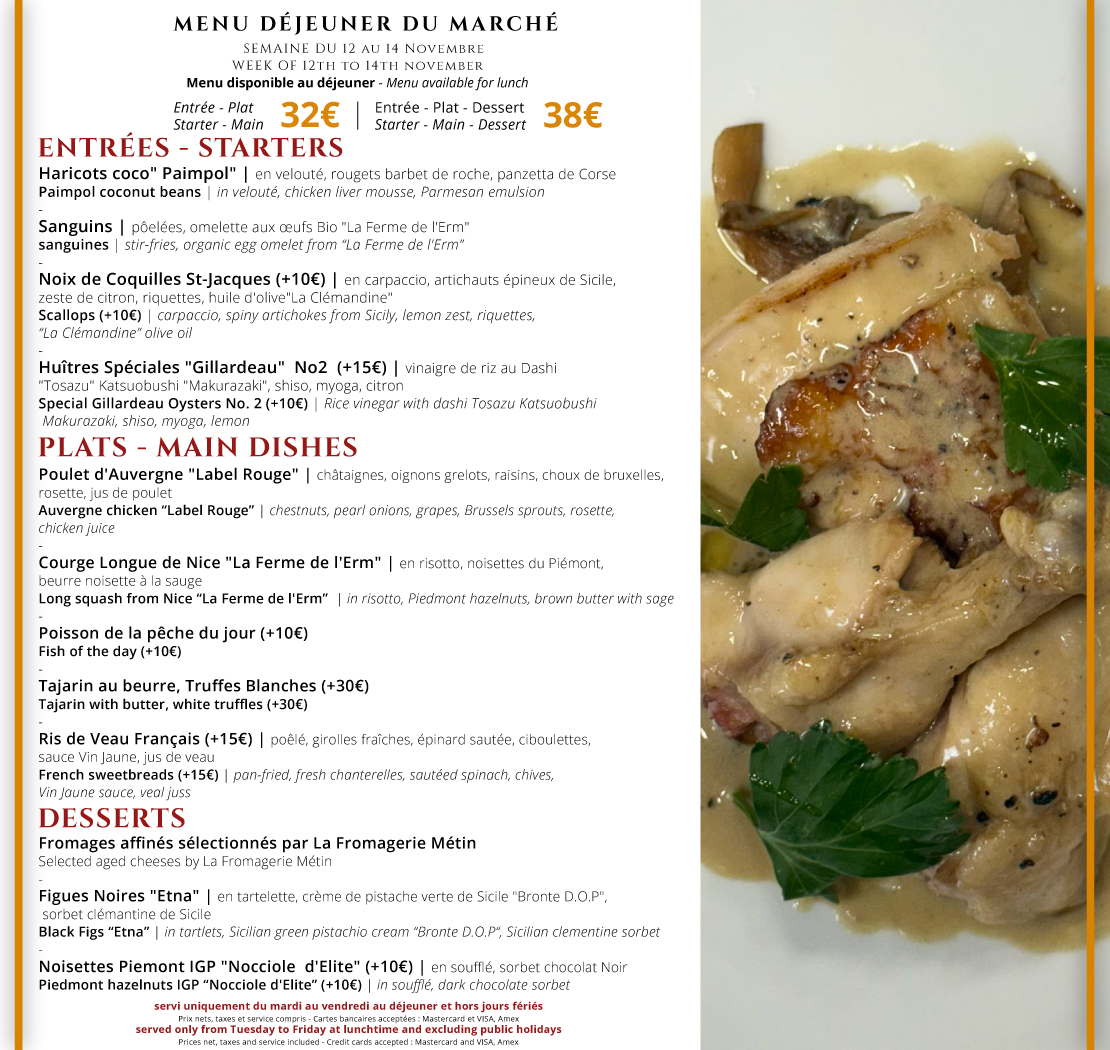 MENU DÉJEUNER DU MARCHÉ
SEMAINE DU 12 AU 14 NOVEMBRE
WEEK OF 12TH TO 14TH NOVEMBER
Menu disponible au déjeuner - Menu available for lunch

Entrée - Plat
Starter - Main 32€ | Entrée - Plat - Dessert
Starter - Main - Dessert 38€

ENTRÉES - STARTERS
Haricots coco" Paimpol" | en velouté, rougets barbet de roche, panzetta de Corse
Paimpol coconut beans | in velouté, chicken liver mousse, Parmesan emulsion
-
Sanguins | pôelées, omelette aux œufs Bio "La Ferme de l'Erm"
sanguines | stir-fries, organic egg omelet from "La Ferme de l'Erm"
-
Noix de Coquilles St-Jacques (+10€) | en carpaccio, artichauts épineux de Sicile, zeste de citron, riquettes, huile d'olive"La Clémandine"
Scallops (+10€) | carpaccio, spiny artichokes from Sicily, lemon zest, riquettes, "La Clémandine" olive oil
-
Huîtres Spéciales "Gillardeau" No2 (+15€) | vinaigre de riz au Dashi "Tosazu" Katsuobushi "Makurazaki", shiso, myoga, citron
Special Gillardeau Oysters No. 2 (+10€) | Rice vinegar with dashi Tosazu Katsuobushi Makurazaki, shiso, myoga, lemon

PLATS - MAIN DISHES
Poulet d'Auvergne "Label Rouge" | châtaignes, oignons grelots, raisins, choux de bruxelles, rosette, jus de poulet
Auvergne chicken "Label Rouge" | chestnuts, pearl onions, grapes, Brussels sprouts, rosette, chicken juice
-
Courge Longue de Nice "La Ferme de l'Erm" | en risotto, noisettes du Piémont, beurre noisette à la sauge
Long squash from Nice "La Ferme de l'Erm" | in risotto, Piedmont hazelnuts, brown butter with sage
-
Poisson de la pêche du jour (+10€)
Fish of the day (+10€)
-
Tajarin au beurre, Truffes Blanches (+30€)
Tajarin with butter, white truffles (+30€)
-
Ris de Veau Français (+15€) | poêlé, girolles fraîches, épinard sautée, ciboulettes, sauce Vin Jaune, jus de veau
French sweetbreads (+15€) | pan-fried, fresh chanterelles, sautéed spinach, chives, Vin Jaune sauce, veal juss

DESSERTS
Fromages affinés sélectionnés par La Fromagerie Métin
Selected aged cheeses by La Fromagerie Métin
-
Figues Noires "Etna" | en tartelette, crème de pistache verte de Sicile "Bronte D.O.P", sorbet clémantine de Sicile
Black Figs "Etna" | in tartlets, Sicilian green pistachio cream "Bronte D.O.P", Sicilian clementine sorbet
-
Noisettes Piemont IGP "Nocciole d'Elite" (+10€) | en soufflé, sorbet chocolat Noir
Piedmont hazelnuts IGP "Nocciole d'Elite" (+10€) | in soufflé, dark chocolate sorbet

servi uniquement du mardi au vendredi au déjeuner et hors jours fériés
Prix nets, taxes et service compris - Cartes bancaires acceptées : Mastercard et VISA, Amex
served only from Tuesday to Friday at lunchtime and excluding public holidays
Prices net, taxes and service included - Credit cards accepted : Mastercard and VISA, Amex